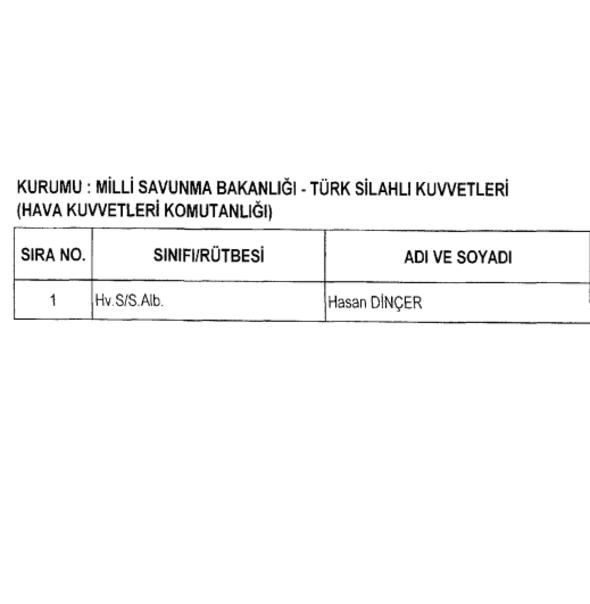 KURUMU : MİLLİ SAVUNMA BAKANLIĞI - TÜRK SİLAHLI KUVVETLERİ (HAVA KUVVETLERİ KOMUTANLIĞI)

| SIRA NO. | SINIFI/RÜTBESİ | ADI VE SOYADI |
|---|---|---|
| 1 | Hv.S/S.Alb. | Hasan DİNÇER |